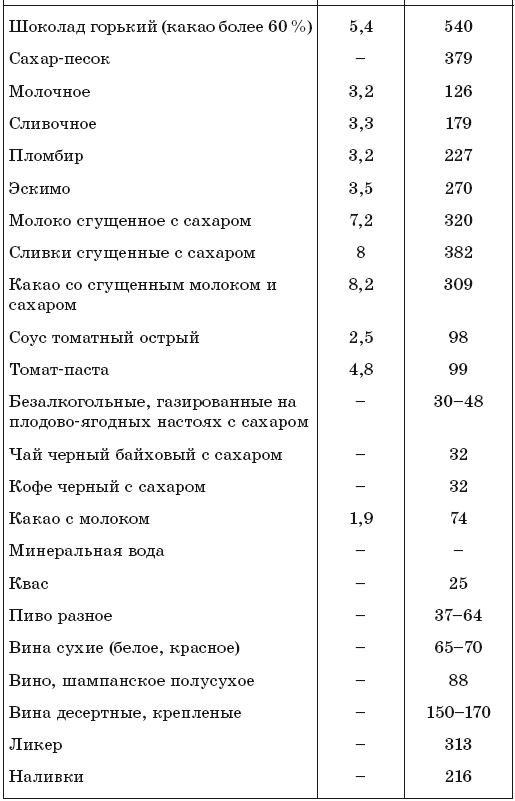 | | | |
|---|---|---|
| Шоколад горький (какао более 60 %) | 5,4 | 540 |
| Сахар-песок | – | 379 |
| Молочное | 3,2 | 126 |
| Сливочное | 3,3 | 179 |
| Пломбир | 3,2 | 227 |
| Эскимо | 3,5 | 270 |
| Молоко сгущенное с сахаром | 7,2 | 320 |
| Сливки сгущенные с сахаром | 8 | 382 |
| Какао со сгущенным молоком и сахаром | 8,2 | 309 |
| Соус томатный острый | 2,5 | 98 |
| Томат-паста | 4,8 | 99 |
| Безалкогольные, газированные на плодово-ягодных настоях с сахаром | – | 30–48 |
| Чай черный байховый с сахаром | – | 32 |
| Кофе черный с сахаром | – | 32 |
| Какао с молоком | 1,9 | 74 |
| Минеральная вода | – | – |
| Квас | – | 25 |
| Пиво разное | – | 37–64 |
| Вина сухие (белое, красное) | – | 65–70 |
| Вино, шампанское полусухое | – | 88 |
| Вина десертные, крепленые | – | 150–170 |
| Ликер | – | 313 |
| Наливки | – | 216 |